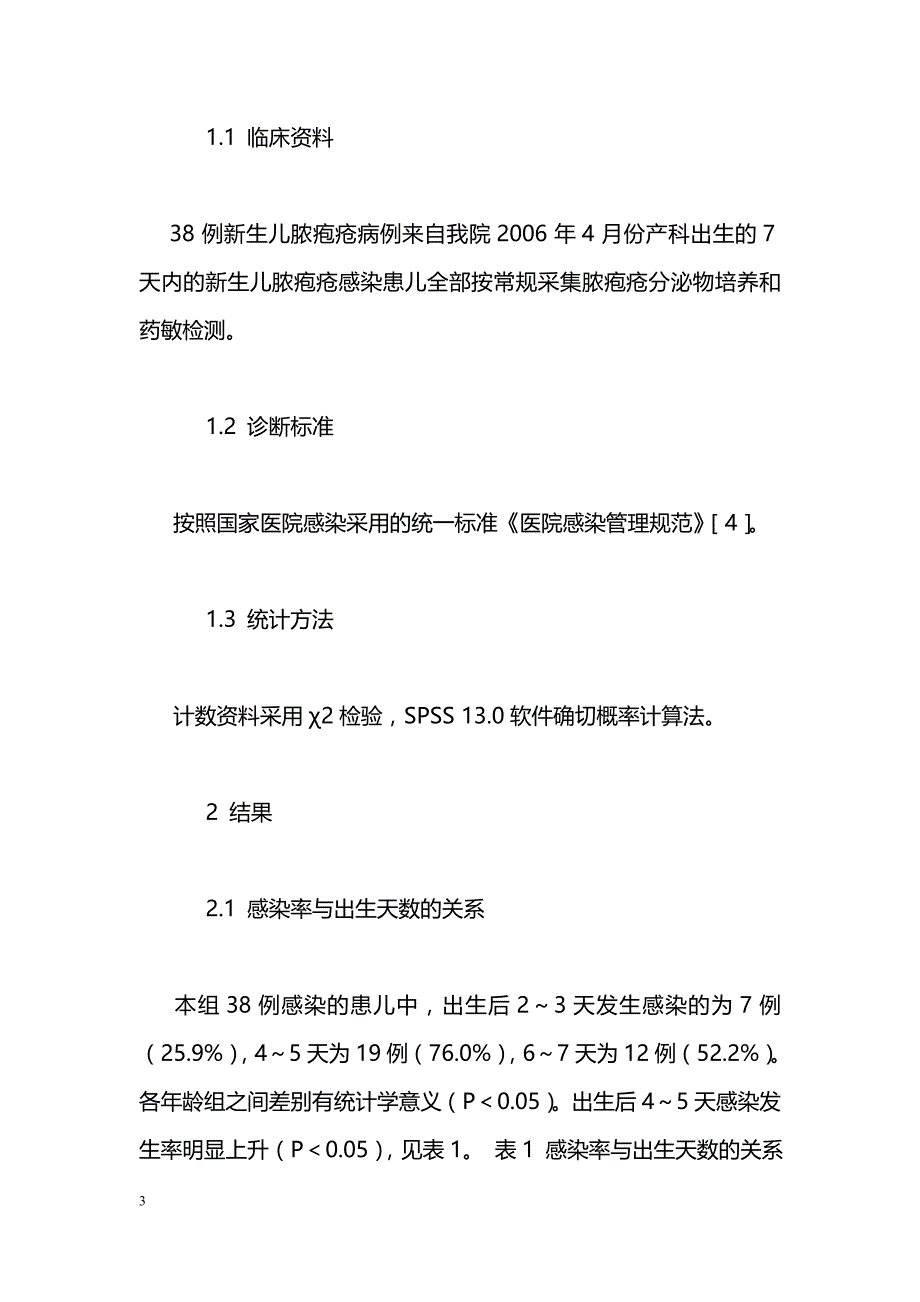 1.1 临床资料

38 例新生儿脓疱疮病例来自我院 2006 年 4 月份产科出生的 7 天内的新生儿脓疱疮感染患儿全部按常规采集脓疱疮分泌物培养和药敏检测。

1.2 诊断标准

按照国家医院感染采用的统一标准《医院感染管理规范》[ 4 ]。

1.3 统计方法

计数资料采用 χ2 检验，SPSS 13.0 软件确切概率计算法。

2 结果

2.1 感染率与出生天数的关系

本组 38 例感染的患儿中，出生后 2～3 天发生感染的为 7 例（25.9%），4～5 天为 19 例（76.0%），6～7 天为 12 例（52.2%）。各年龄组之间差别有统计学意义（P＜0.05）。出生后 4～5 天感染发生率明显上升（P＜0.05），见表 1。 表 1 感染率与出生天数的关系

3